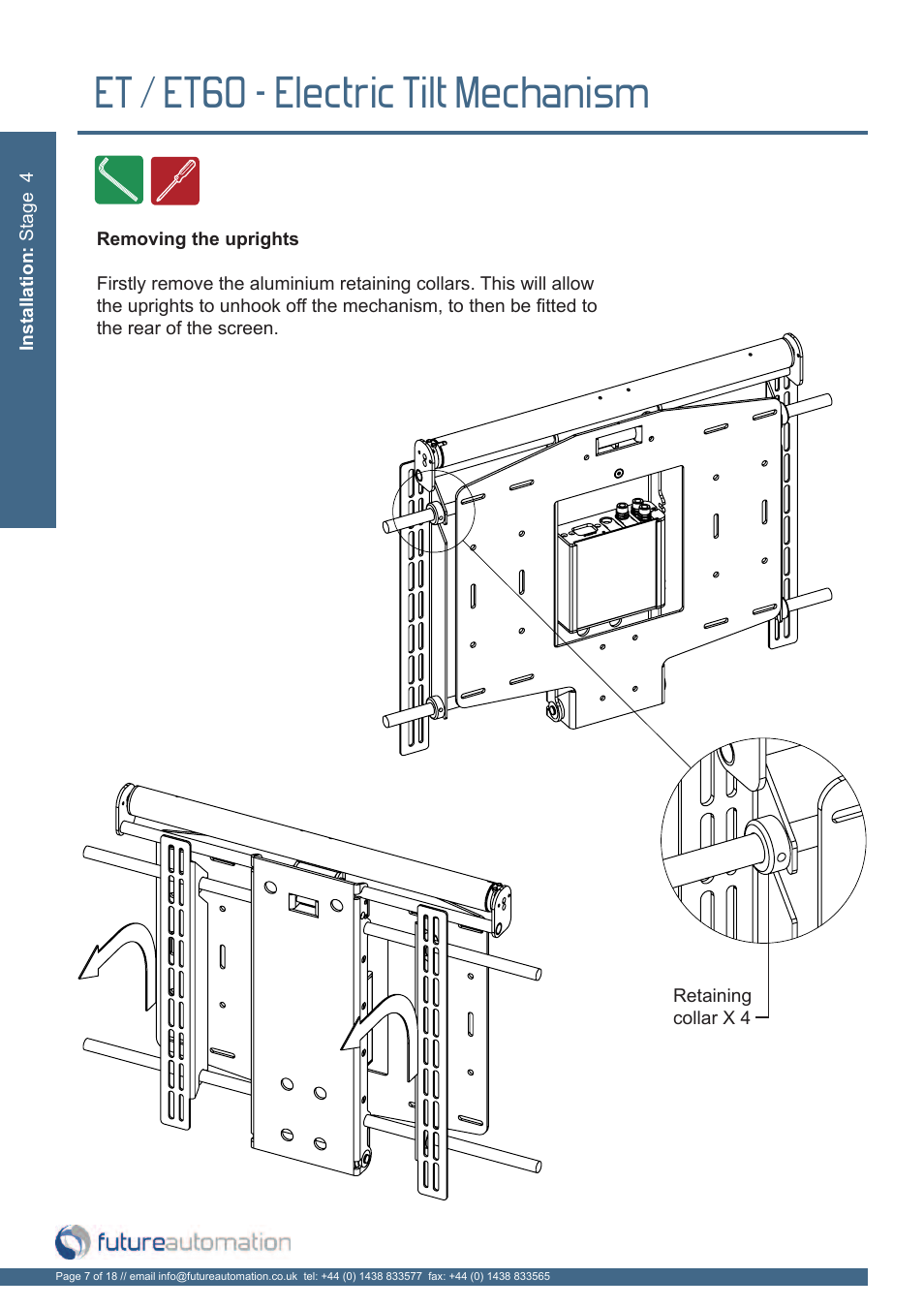 ET / ET60 - Electric Tilt Mechanism

Installation: Stage 4

Removing the uprights

Firstly remove the aluminium retaining collars. This will allow the uprights to unhook off the mechanism, to then be fitted to the rear of the screen.

Retaining collar X 4

futureautomation

Page 7 of 18 // email info@futureautomation.co.uk tel: +44 (0) 1438 833577 fax: +44 (0) 1438 833565